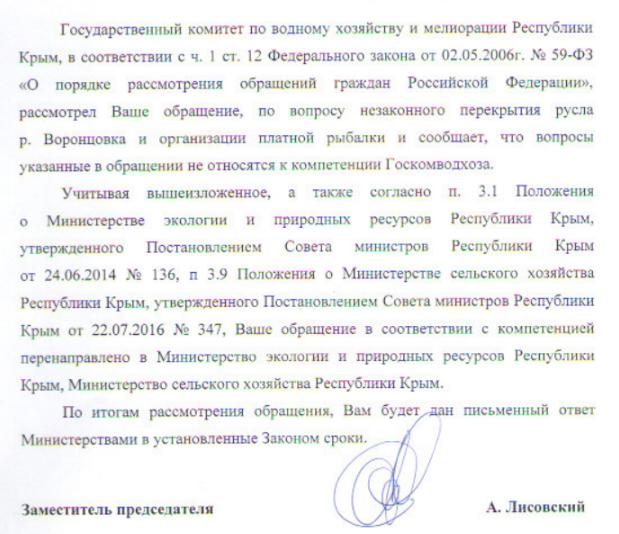 Государственный комитет по водному хозяйству и мелиорации Республики Крым, в соответствии с ч. 1 ст. 12 Федерального закона от 02.05.2006г. № 59-ФЗ «О порядке рассмотрения обращений граждан Российской Федерации», рассмотрел Ваше обращение, по вопросу незаконного перекрытия русла р. Воронцовка и организации платной рыбалки и сообщает, что вопросы указанные в обращении не относятся к компетенции Госкомводхоза.

Учитывая вышеизложенное, а также согласно п. 3.1 Положения о Министерстве экологии и природных ресурсов Республики Крым, утвержденного Постановлением Совета министров Республики Крым от 24.06.2014 № 136, п 3.9 Положения о Министерстве сельского хозяйства Республики Крым, утвержденного Постановлением Совета министров Республики Крым от 22.07.2016 № 347, Ваше обращение в соответствии с компетенцией перенаправлено в Министерство экологии и природных ресурсов Республики Крым, Министерство сельского хозяйства Республики Крым.

По итогам рассмотрения обращения, Вам будет дан письменный ответ Министерствами в установленные Законом сроки.

Заместитель председателя А. Лисовский